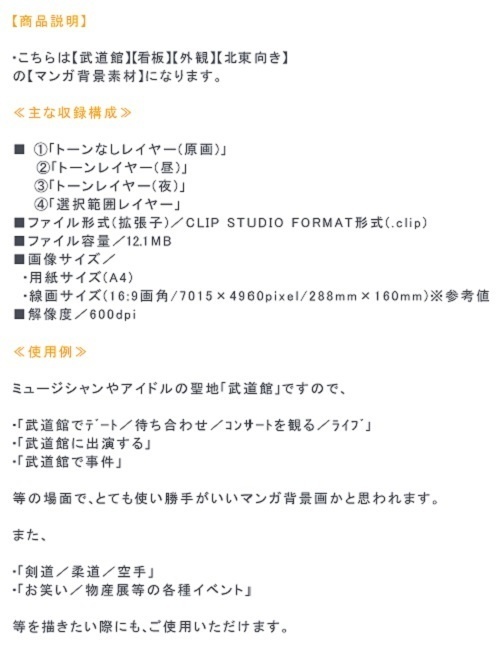 【商品説明】

・こちらは【武道館】【看板】【外観】【北東向き】の【マンガ背景素材】になります。

≪主な収録構成≫

■ ①「トーンなしレイヤー（原画）」
②「トーンレイヤー（昼）」
③「トーンレイヤー（夜）」
④「選択範囲レイヤー」
■ファイル形式（拡張子）／CLIP STUDIO FORMAT形式(.clip)
■ファイル容量／12.1MB
■画像サイズ／
・用紙サイズ（A4）
・線画サイズ（16:9画角/7015×4960pixel/288mm×160mm）※参考値
■解像度／600dpi

≪使用例≫

ミュージシャンやアイドルの聖地「武道館」ですので、

・「武道館でﾃﾞｰﾄ／待ち合わせ／ｺﾝｻｰﾄを観る／ﾗｲﾌﾞ」
・「武道館に出演する」
・「武道館で事件」

等の場面で、とても使い勝手がいいマンガ背景画かと思われます。

また、

・「剣道／柔道／空手」
・「お笑い／物産展等の各種イベント」

等を描きたい際にも、ご使用いただけます。